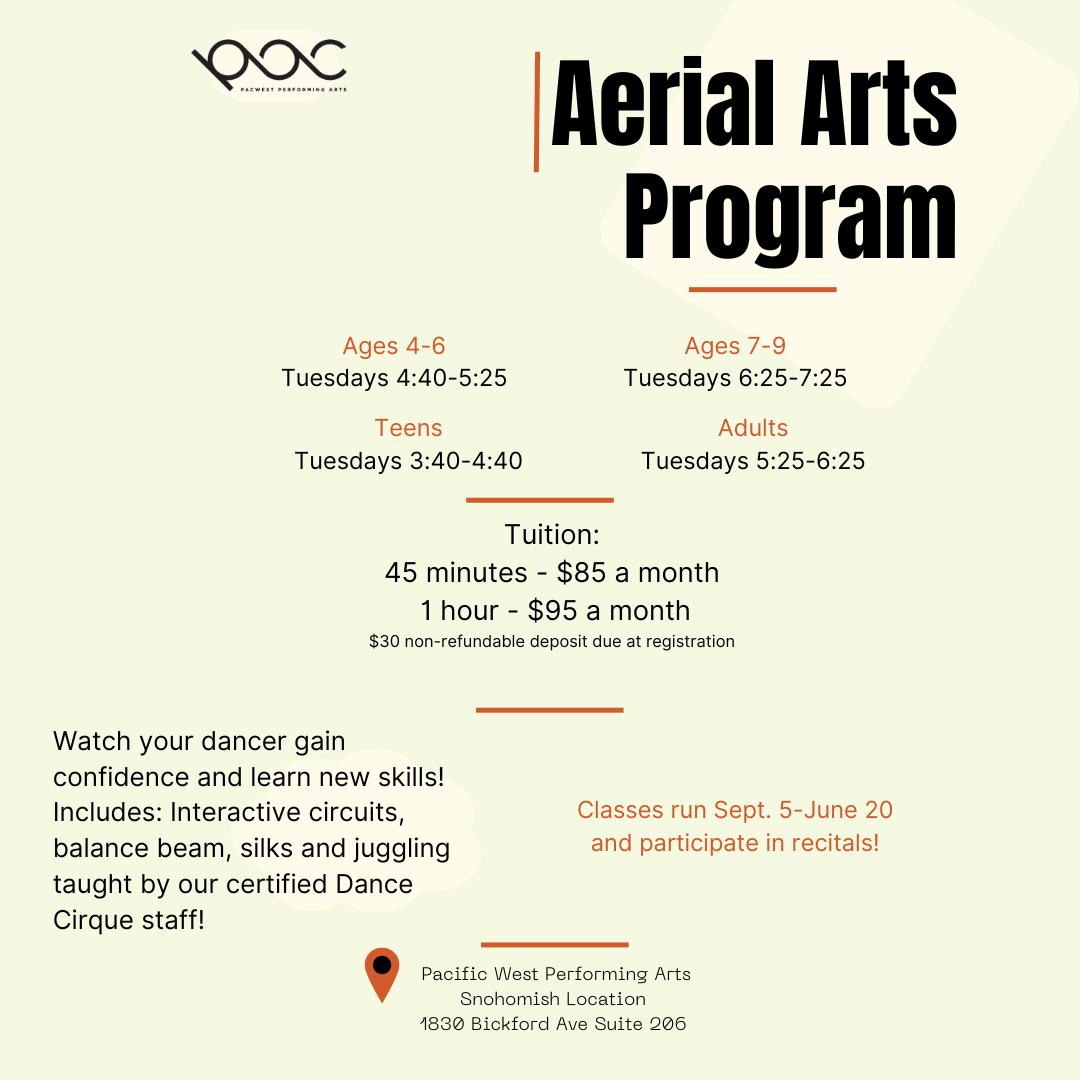 PACWEST PERFORMING ARTS

Aerial Arts Program

Ages 4-6
Tuesdays 4:40-5:25

Ages 7-9
Tuesdays 6:25-7:25

Teens
Tuesdays 3:40-4:40

Adults
Tuesdays 5:25-6:25

Tuition:
45 minutes - $85 a month
1 hour - $95 a month
$30 non-refundable deposit due at registration

Watch your dancer gain confidence and learn new skills! Includes: Interactive circuits, balance beam, silks and juggling taught by our certified Dance Cirque staff!

Classes run Sept. 5-June 20 and participate in recitals!

Pacific West Performing Arts
Snohomish Location
1830 Bickford Ave Suite 206